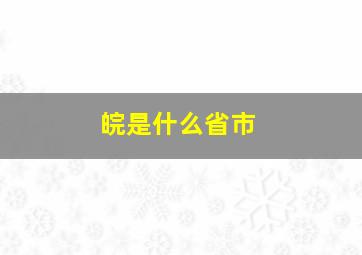 皖是什么省市